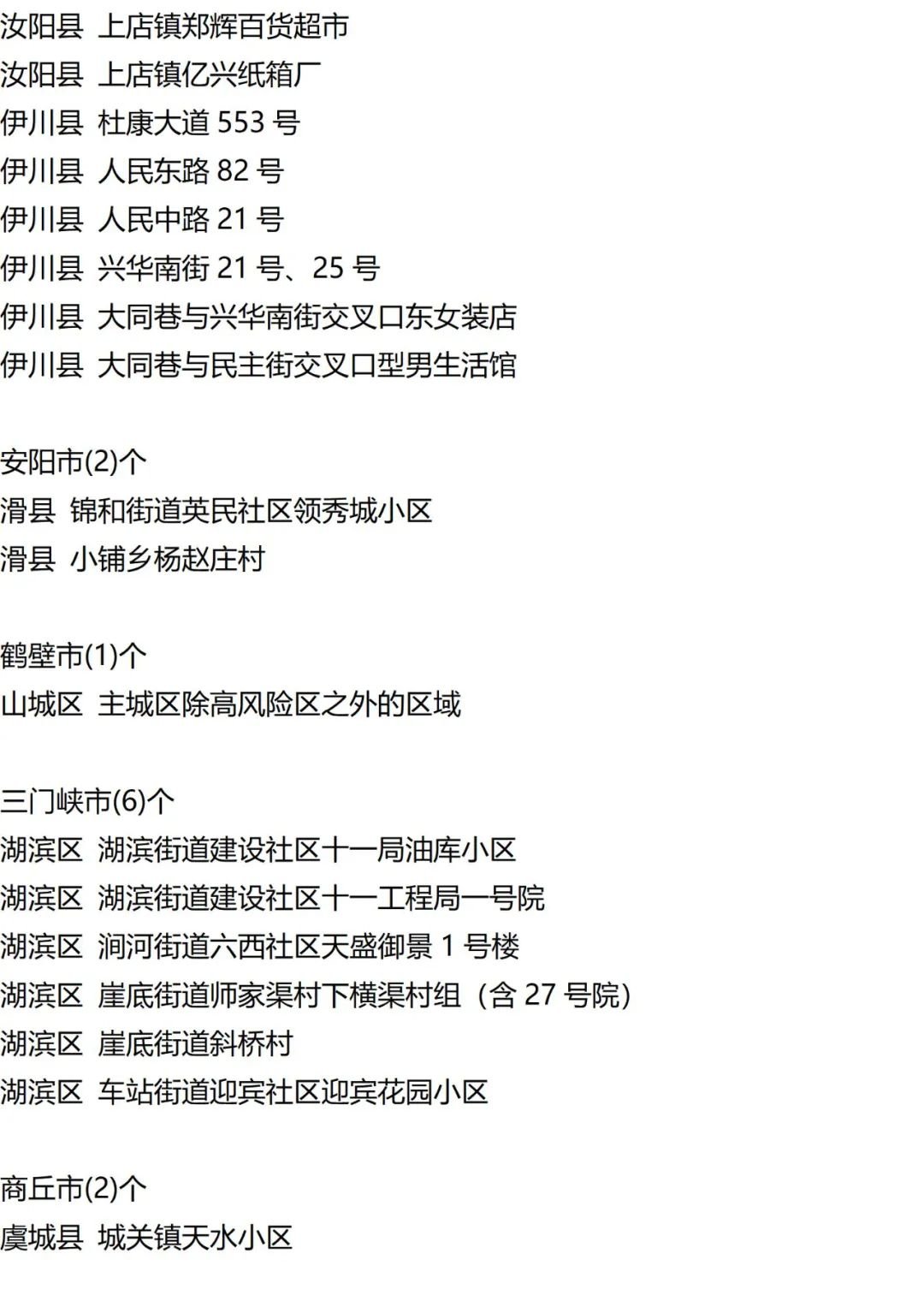 汝阳县 上店镇郑辉百货超市
汝阳县 上店镇亿兴纸箱厂
伊川县 杜康大道553号
伊川县 人民东路82号
伊川县 人民中路21号
伊川县 兴华南街21号、25号
伊川县 大同巷与兴华南街交叉口东女装店
伊川县 大同巷与民主街交叉口型男生活馆

安阳市(2)个
滑县 锦和街道英民社区领秀城小区
滑县 小铺乡杨赵庄村

鹤壁市(1)个
山城区 主城区除高风险区之外的区域

三门峡市(6)个
湖滨区 湖滨街道建设社区十一局油库小区
湖滨区 湖滨街道建设社区十一工程局一号院
湖滨区 涧河街道六西社区天盛御景1号楼
湖滨区 崖底街道师家渠村下横渠村组（含27号院）
湖滨区 崖底街道斜桥村
湖滨区 车站街道迎宾社区迎宾花园小区

商丘市(2)个
虞城县 城关镇天水小区